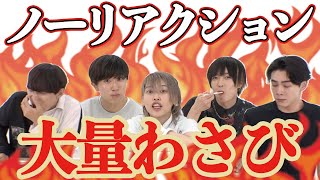 ノーリアクション

大量わさび